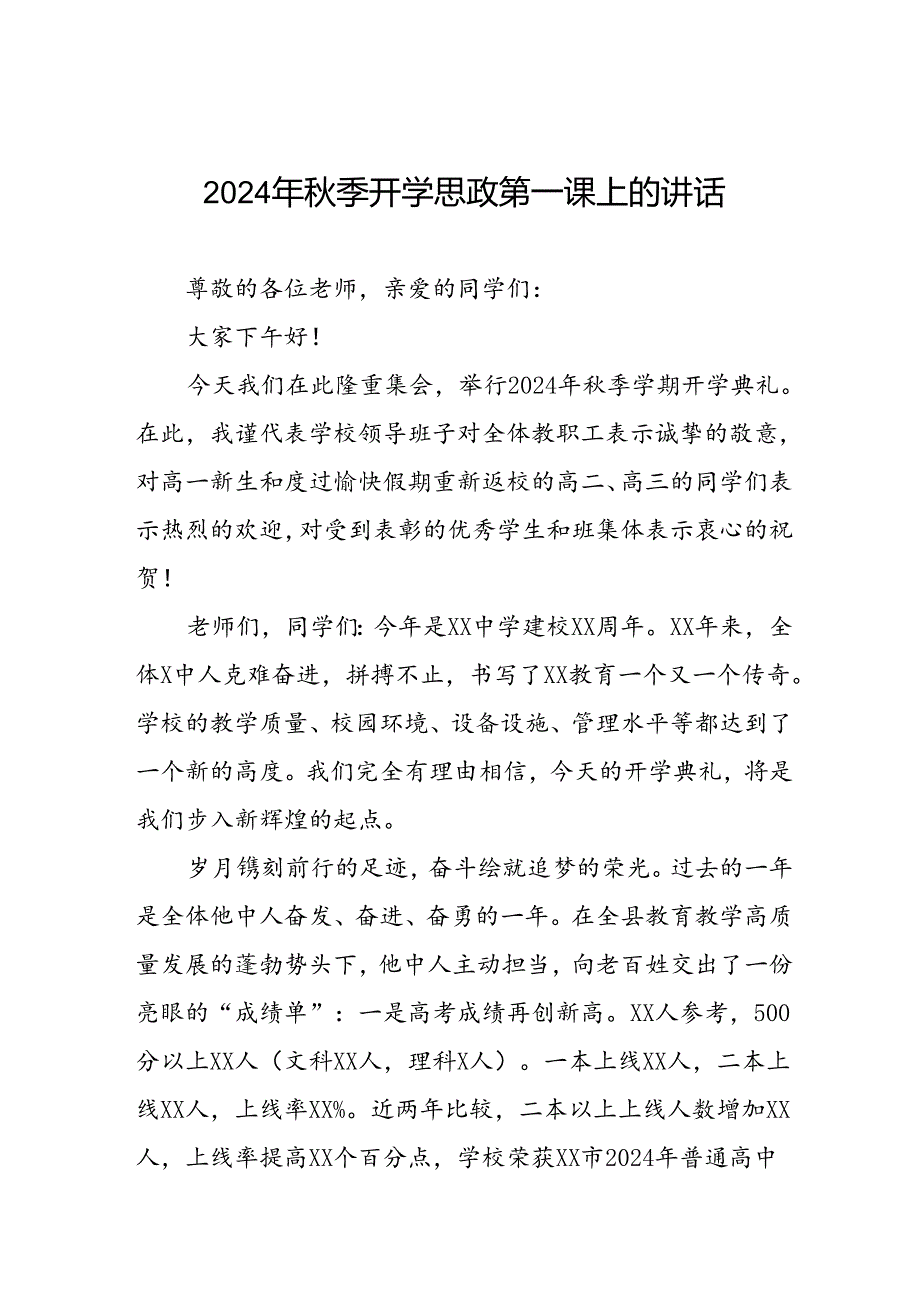 2024年秋季开学思政第一课上的讲话

尊敬的各位老师，亲爱的同学们：

大家下午好！

今天我们在此隆重集会，举行2024年秋季学期开学典礼。在此，我谨代表学校领导班子对全体教职工表示诚挚的敬意，对高一新生和度过愉快假期重新返校的高二、高三的同学们表示热烈的欢迎，对受到表彰的优秀学生和班集体表示衷心的祝贺！

老师们，同学们：今年是XX中学建校XX周年。XX年来，全体X中人克难奋进，拼搏不止，书写了XX教育一个又一个传奇。学校的教学质量、校园环境、设备设施、管理水平等都达到了一个新的高度。我们完全有理由相信，今天的开学典礼，将是我们步入新辉煌的起点。

岁月镌刻前行的足迹，奋斗绘就追梦的荣光。过去的一年是全体他中人奋发、奋进、奋勇的一年。在全县教育教学高质量发展的蓬勃势头下，他中人主动担当，向老百姓交出了一份亮眼的“成绩单”：一是高考成绩再创新高。XX人参考，500分以上XX人（文科XX人，理科X人）。一本上线XX人，二本上线XX人，上线率XX%。近两年比较，二本以上上线人数增加XX人，上线率提高XX个百分点，学校荣获XX市2024年普通高中